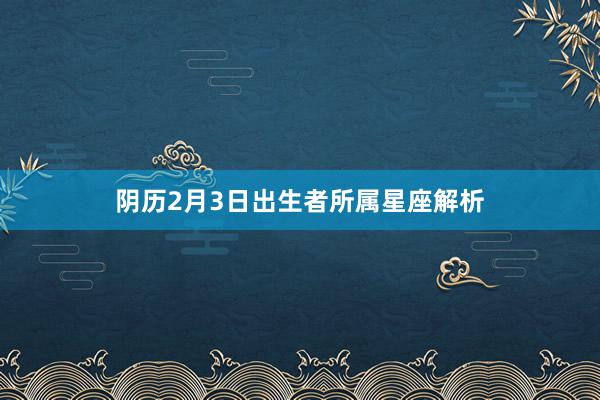 阴历2月3日出生者所属星座解析